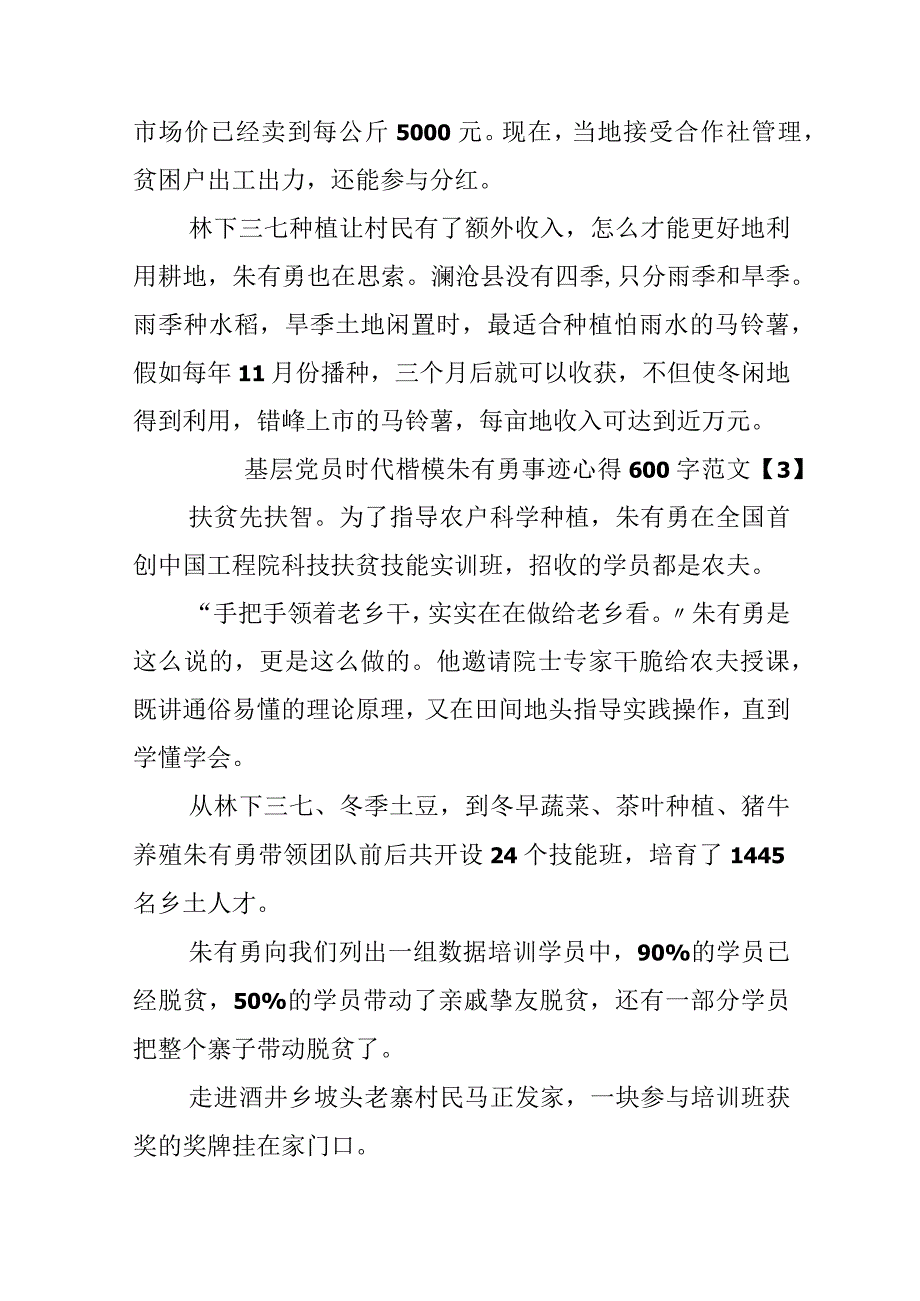 市场价已经卖到每公斤5000元。现在，当地接受合作社管理，贫困户出工出力，还能参与分红。

林下三七种植让村民有了额外收入，怎么才能更好地利用耕地，朱有勇也在思索。澜沧县没有四季，只分雨季和旱季。雨季种水稻，旱季土地闲置时，最适合种植怕雨水的马铃薯，假如每年11月份播种，三个月后就可以收获，不但使冬闲地得到利用，错峰上市的马铃薯，每亩地收入可达到近万元。

基层党员时代楷模朱有勇事迹心得600字范文【3】

扶贫先扶智。为了指导农户科学种植，朱有勇在全国首创中国工程院科技扶贫技能实训班，招收的学员都是农夫。

“手把手领着老乡干，实实在在做给老乡看。〃朱有勇是这么说的，更是这么做的。他邀请院士专家干脆给农夫授课，既讲通俗易懂的理论原理，又在田间地头指导实践操作，直到学懂学会。

从林下三七、冬季土豆，到冬早蔬菜、茶叶种植、猪牛养殖朱有勇带领团队前后共开设24个技能班，培育了1445名乡土人才。

朱有勇向我们列出一组数据培训学员中，90%的学员已经脱贫，50%的学员带动了亲戚挚友脱贫，还有一部分学员把整个寨子带动脱贫了。

走进酒井乡坡头老寨村民马正发家，一块参与培训班获奖的奖牌挂在家门口。